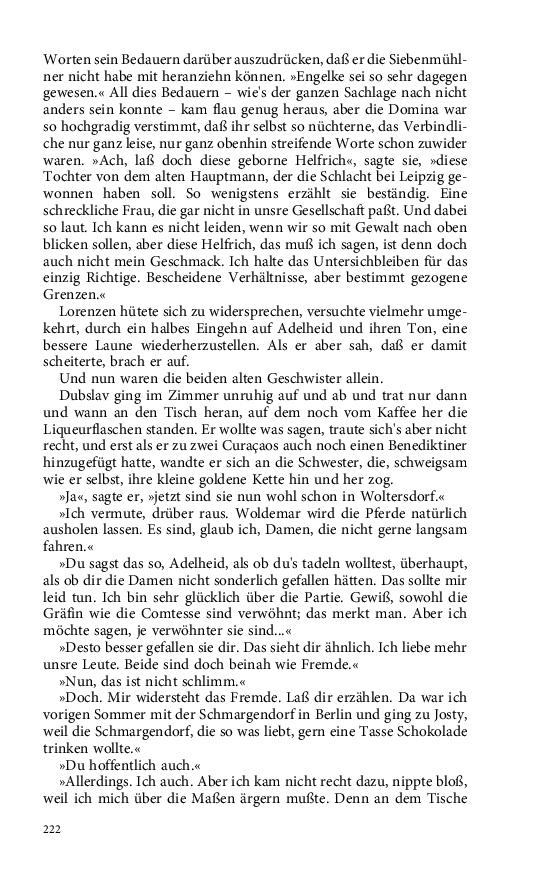 Worten sein Bedauern darüber auszudrücken, daß er die Siebenmühlner nicht habe mit heranziehn können. »Engelke sei so sehr dagegen gewesen.« All dies Bedauern – wie's der ganzen Sachlage nach nicht anders sein konnte – kam flau genug heraus, aber die Domina war so hochgradig verstimmt, daß ihr selbst so nüchterne, das Verbindliche nur ganz leise, nur ganz obenhin streifende Worte schon zuwider waren. »Ach, laß doch diese geborne Helfrich«, sagte sie, »diese Tochter von dem alten Hauptmann, der die Schlacht bei Leipzig gewonnen haben soll. So wenigstens erzählt sie beständig. Eine schreckliche Frau, die gar nicht in unsre Gesellschaft paßt. Und dabei so laut. Ich kann es nicht leiden, wenn wir so mit Gewalt nach oben blicken sollen, aber diese Helfrich, das muß ich sagen, ist denn doch auch nicht mein Geschmack. Ich halte das Untersichbleiben für das einzig Richtige. Bescheidene Verhältnisse, aber bestimmt gezogene Grenzen.«

Lorenzen hütete sich zu widersprechen, versuchte vielmehr umgekehrt, durch ein halbes Eingehn auf Adelheid und ihren Ton, eine bessere Laune wiederherzustellen. Als er aber sah, daß er damit scheiterte, brach er auf.

Und nun waren die beiden alten Geschwister allein.

Dubslav ging im Zimmer unruhig auf und ab und trat nur dann und wann an den Tisch heran, auf dem noch vom Kaffee her die Liqueurflaschen standen. Er wollte was sagen, traute sich's aber nicht recht, und erst als er zu zwei Curaçaos auch noch einen Benediktiner hinzugefügt hatte, wandte er sich an die Schwester, die, schweigsam wie er selbst, ihre kleine goldene Kette hin und her zog.

»Ja«, sagte er, »jetzt sind sie nun wohl schon in Woltersdorf.«

»Ich vermute, drüber raus. Woldemar wird die Pferde natürlich ausholen lassen. Es sind, glaub ich, Damen, die nicht gerne langsam fahren.«

»Du sagst das so, Adelheid, als ob du's tadeln wolltest, überhaupt, als ob dir die Damen nicht sonderlich gefallen hätten. Das sollte mir leid tun. Ich bin sehr glücklich über die Partie. Gewiß, sowohl die Gräfin wie die Comtesse sind verwöhnt; das merkt man. Aber ich möchte sagen, je verwöhnter sie sind...«

»Desto besser gefallen sie dir. Das sieht dir ähnlich. Ich liebe mehr unsre Leute. Beide sind doch beinah wie Fremde.«

»Nun, das ist nicht schlimm.«

»Doch. Mir widersteht das Fremde. Laß dir erzählen. Da war ich vorigen Sommer mit der Schmargendorf in Berlin und ging zu Josty, weil die Schmargendorf, die so was liebt, gern eine Tasse Schokolade trinken wollte.«

»Du hoffentlich auch.«

»Allerdings. Ich auch. Aber ich kam nicht recht dazu, nippte bloß, weil ich mich über die Maßen ärgern mußte. Denn an dem Tische

222